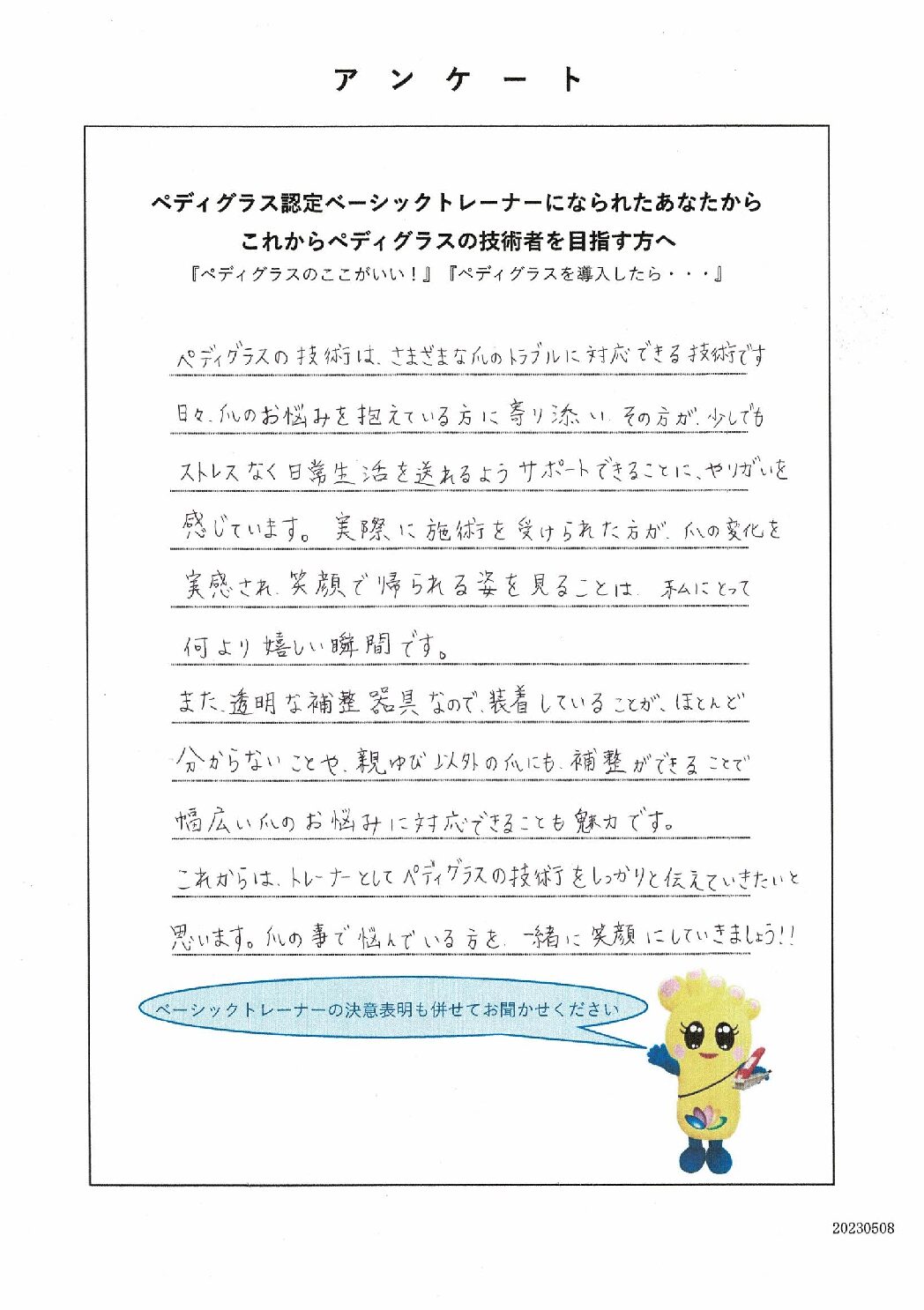 アンケート

ペディグラス認定ベーシックトレーナーになられたあなたから
これからペディグラスの技術者を目指す方へ
『ペディグラスのここがいい！』『ペディグラスを導入したら・・・』

ペディグラスの技術は、さまざまな爪のトラブルに対応できる技術です
日々、爪のお悩みを抱えている方に寄り添い、その方が、少しでも
ストレスなく日常生活を送れるようサポートできることに、やりがいを
感じています。実際に施術を受けられた方が、爪の変化を
実感され、笑顔で帰られる姿を見ることは、私にとって
何より嬉しい瞬間です。
また、透明な補整器具なので、装着していることが、ほとんど
分からないことや、親ゆび以外の爪にも、補整ができることで
幅広い爪のお悩みに対応できることも魅力です。
これからは、トレーナーとしてペディグラスの技術をしっかりと伝えていきたいと
思います。爪の事で悩んでいる方を、一緒に笑顔にしていきましょう!!

ベーシックトレーナーの決意表明も併せてお聞かせください

20230508